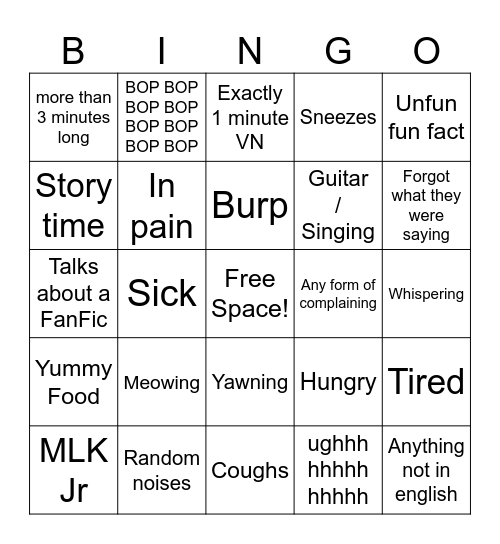 | B | I | N | G | O |
|---|---|---|---|---|
| more than 3 minutes long | BOP BOP BOP BOP BOP BOP BOP BOP | Exactly 1 minute VN | Sneezes | Unfun fun fact |
| Story time | In pain | Burp | Guitar / Singing | Forgot what they were saying |
| Talks about a FanFic | Sick | Free Space! | Any form of complaining | Whispering |
| Yummy Food | Meowing | Yawning | Hungry | Tired |
| MLK Jr | Random noises | Coughs | ughhh hhhhh hhhhh | Anything not in english |